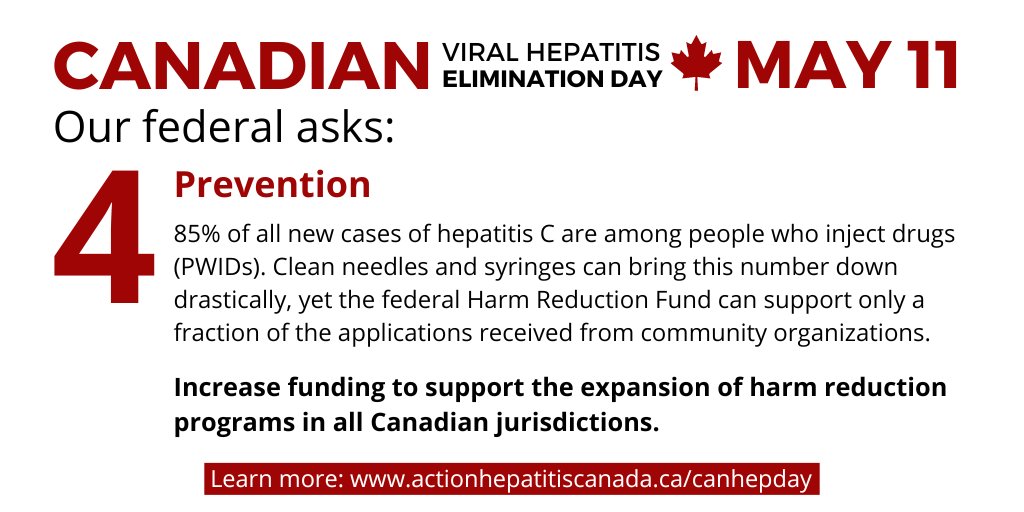 CANADIAN VIRAL HEPATITIS ELIMINATION DAY MAY 11

Our federal asks:

4

Prevention

85% of all new cases of hepatitis C are among people who inject drugs (PWIDs). Clean needles and syringes can bring this number down drastically, yet the federal Harm Reduction Fund can support only a fraction of the applications received from community organizations.

Increase funding to support the expansion of harm reduction programs in all Canadian jurisdictions.

Learn more: www.actionhepatitiscanada.ca/canhepday